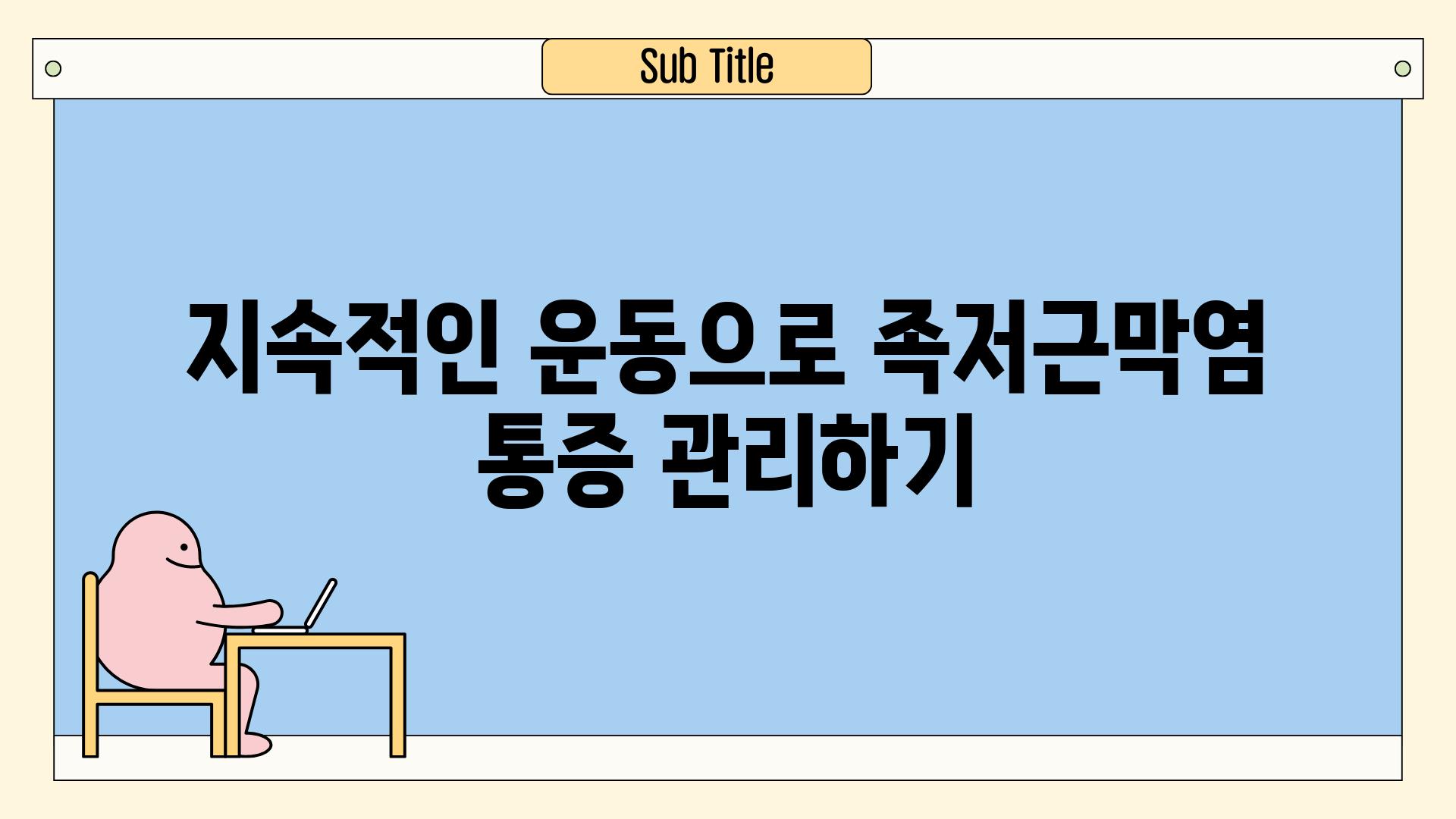 Sub Title

지속적인 운동으로 족저근막염 통증 관리하기